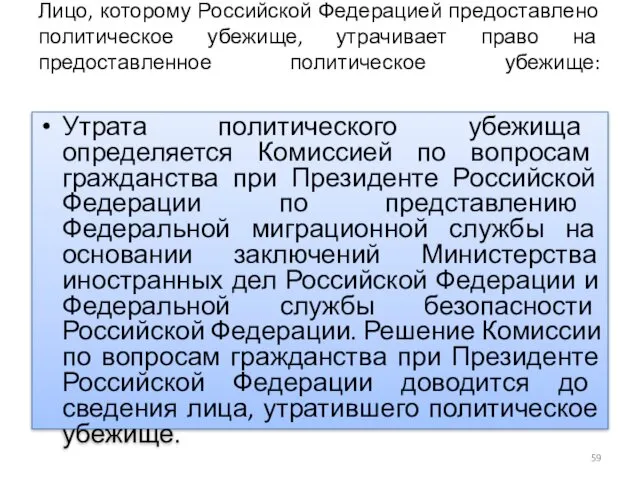 Лицо, которому Российской Федерацией предоставлено политическое убежище, утрачивает право на предоставленное политическое убежище:

• Утрата политического убежища определяется Комиссией по вопросам гражданства при Президенте Российской Федерации по представлению Федеральной миграционной службы на основании заключений Министерства иностранных дел Российской Федерации и Федеральной службы безопасности Российской Федерации. Решение Комиссии по вопросам гражданства при Президенте Российской Федерации доводится до сведения лица, утратившего политическое убежище.

59